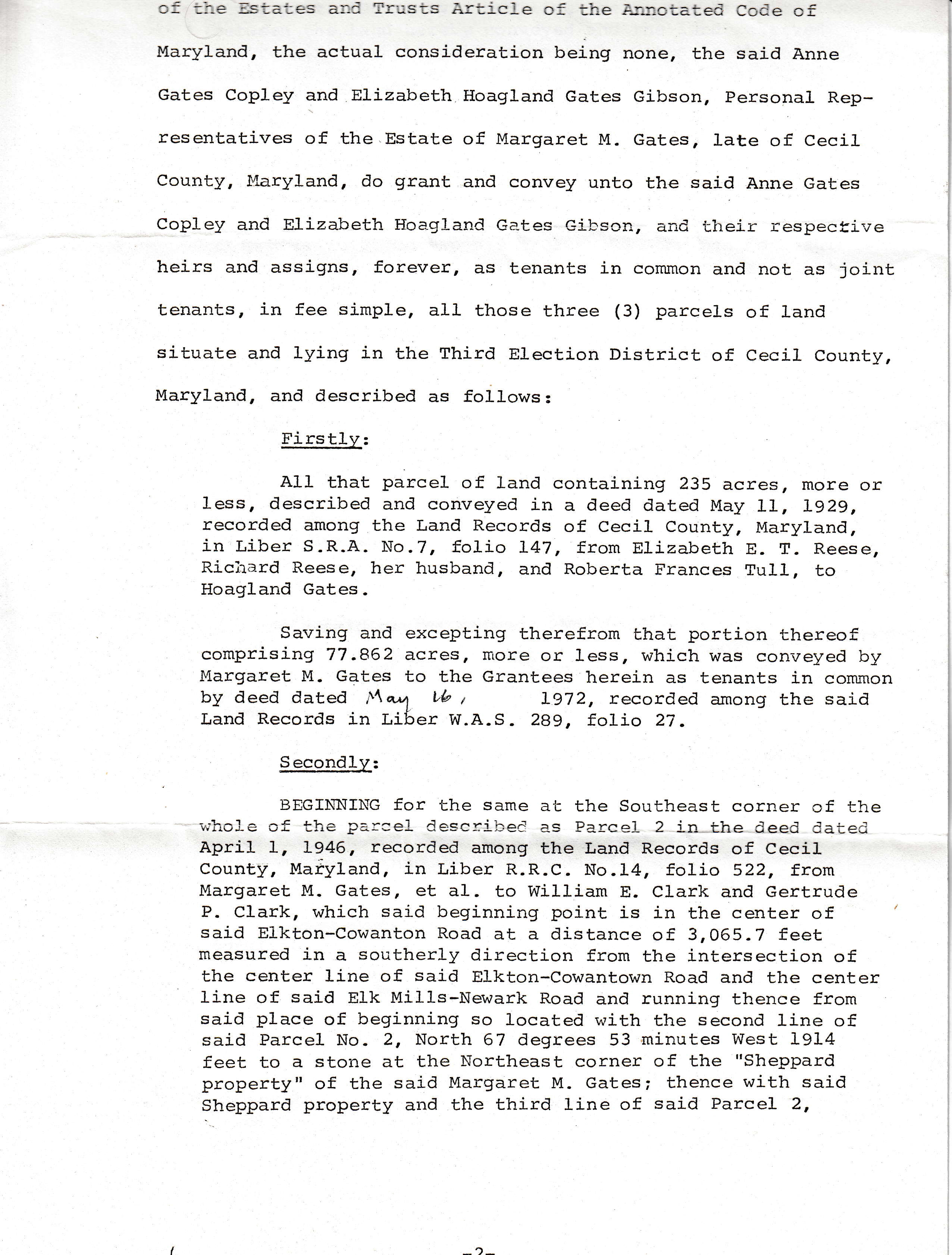 of the Estates and Trusts Article of the Annotated Code of Maryland, the actual consideration being none, the said Anne Gates Copley and Elizabeth Hoagland Gates Gibson, Personal Representatives of the Estate of Margaret M. Gates, late of Cecil County, Maryland, do grant and convey unto the said Anne Gates Copley and Elizabeth Hoagland Gates Gibson, and their respective heirs and assigns, forever, as tenants in common and not as joint tenants, in fee simple, all those three (3) parcels of land situate and lying in the Third Election District of Cecil County, Maryland, and described as follows:

Firstly:

All that parcel of land containing 235 acres, more or less, described and conveyed in a deed dated May 11, 1929, recorded among the Land Records of Cecil County, Maryland, in Liber S.R.A. No.7, folio 147, from Elizabeth E. T. Reese, Richard Reese, her husband, and Roberta Frances Tull, to Hoagland Gates.

Saving and excepting therefrom that portion thereof comprising 77.862 acres, more or less, which was conveyed by Margaret M. Gates to the Grantees herein as tenants in common by deed dated May 16, 1972, recorded among the said Land Records in Liber W.A.S. 289, folio 27.

Secondly:

BEGINNING for the same at the Southeast corner of the whole of the parcel described as Parcel 2 in the deed dated April 1, 1946, recorded among the Land Records of Cecil County, Maryland, in Liber R.R.C. No.14, folio 522, from Margaret M. Gates, et al. to William E. Clark and Gertrude P. Clark, which said beginning point is in the center of said Elkton-Cowanton Road at a distance of 3,065.7 feet measured in a southerly direction from the intersection of the center line of said Elkton-Cowantown Road and the center line of said Elk Mills-Newark Road and running thence from said place of beginning so located with the second line of said Parcel No. 2, North 67 degrees 53 minutes West 1914 feet to a stone at the Northeast corner of the "Sheppard property" of the said Margaret M. Gates; thence with said Sheppard property and the third line of said Parcel 2,

-2-